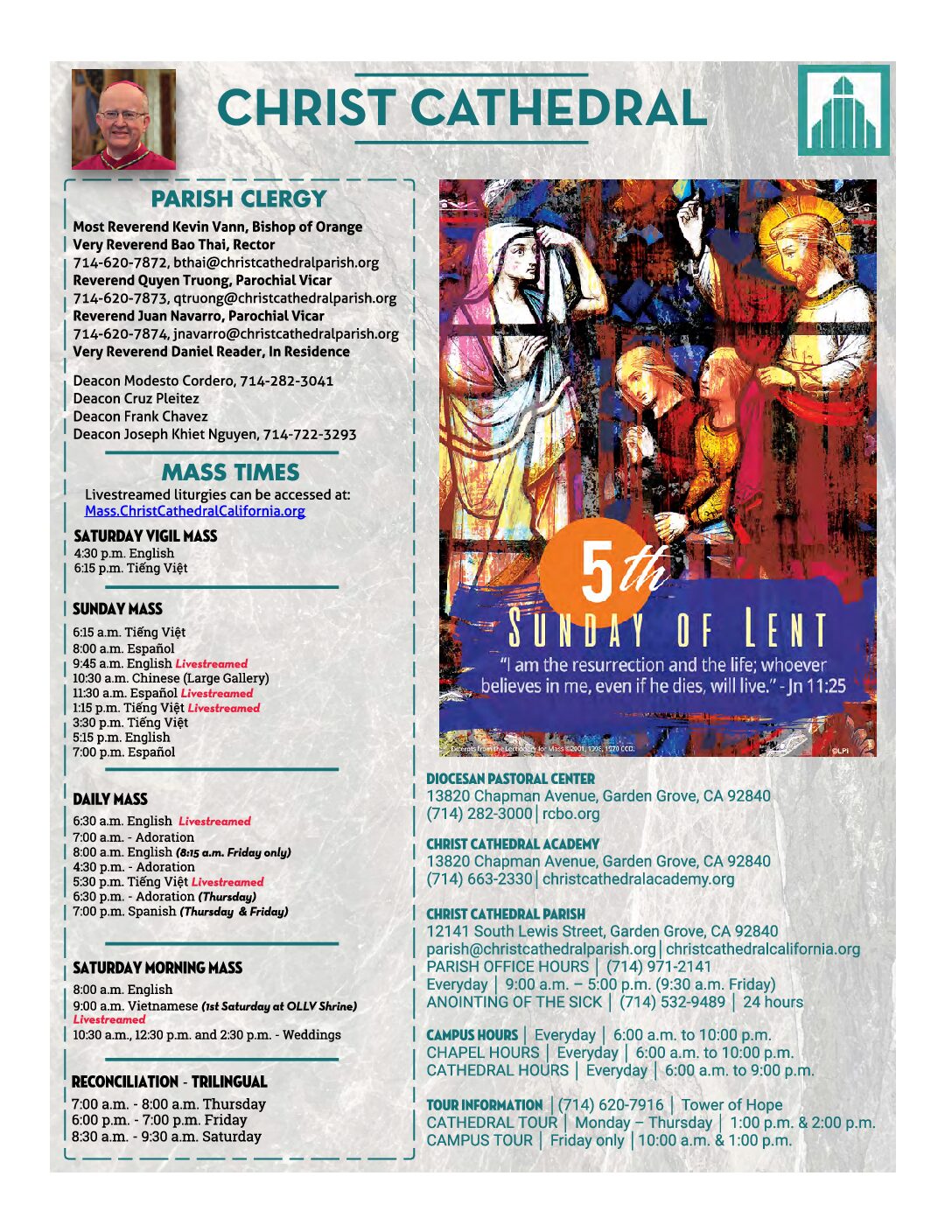 CHRIST CATHEDRAL

PARISH CLERGY

Most Reverend Kevin Vann, Bishop of Orange
Very Reverend Bao Thai, Rector
714-620-7872, bthai@christcathedralparish.org
Reverend Quyen Truong, Parochial Vicar
714-620-7873, qtruong@christcathedralparish.org
Reverend Juan Navarro, Parochial Vicar
714-620-7874, jnavarro@christcathedralparish.org
Very Reverend Daniel Reader, In Residence

Deacon Modesto Cordero, 714-282-3041
Deacon Cruz Pleitez
Deacon Frank Chavez
Deacon Joseph Khiet Nguyen, 714-722-3293

MASS TIMES

Livestreamed liturgies can be accessed at:
Mass.ChristCathedralCalifornia.org

SATURDAY VIGIL MASS
4:30 p.m. English
6:15 p.m. Tiếng Việt

SUNDAY MASS
6:15 a.m. Tiếng Việt
8:00 a.m. Español
9:45 a.m. English Livestreamed
10:30 a.m. Chinese (Large Gallery)
11:30 a.m. Español Livestreamed
1:15 p.m. Tiếng Việt Livestreamed
3:30 p.m. Tiếng Việt
5:15 p.m. English
7:00 p.m. Español

DAILY MASS
6:30 a.m. English Livestreamed
7:00 a.m. - Adoration
8:00 a.m. English (8:15 a.m. Friday only)
4:30 p.m. - Adoration
5:30 p.m. Tiếng Việt Livestreamed
6:30 p.m. - Adoration (Thursday)
7:00 p.m. Spanish (Thursday & Friday)

SATURDAY MORNING MASS
8:00 a.m. English
9:00 a.m. Vietnamese (1st Saturday at OLLV Shrine) Livestreamed
10:30 a.m., 12:30 p.m. and 2:30 p.m. - Weddings

RECONCILIATION - TRILINGUAL
7:00 a.m. - 8:00 a.m. Thursday
6:00 p.m. - 7:00 p.m. Friday
8:30 a.m. - 9:30 a.m. Saturday

5th SUNDAY OF LENT
"I am the resurrection and the life; whoever believes in me, even if he dies, will live." - Jn 11:25
Excerpts from the Lectionary for Mass ©2001, 1998, 1970 CCD.
©LPI

DIOCESAN PASTORAL CENTER
13820 Chapman Avenue, Garden Grove, CA 92840
(714) 282-3000 | rcbo.org

CHRIST CATHEDRAL ACADEMY
13820 Chapman Avenue, Garden Grove, CA 92840
(714) 663-2330 | christcathedralacademy.org

CHRIST CATHEDRAL PARISH
12141 South Lewis Street, Garden Grove, CA 92840
parish@christcathedralparish.org | christcathedralcalifornia.org
PARISH OFFICE HOURS | (714) 971-2141
Everyday | 9:00 a.m. – 5:00 p.m. (9:30 a.m. Friday)
ANOINTING OF THE SICK | (714) 532-9489 | 24 hours

CAMPUS HOURS | Everyday | 6:00 a.m. to 10:00 p.m.
CHAPEL HOURS | Everyday | 6:00 a.m. to 10:00 p.m.
CATHEDRAL HOURS | Everyday | 6:00 a.m. to 9:00 p.m.

TOUR INFORMATION | (714) 620-7916 | Tower of Hope
CATHEDRAL TOUR | Monday – Thursday | 1:00 p.m. & 2:00 p.m.
CAMPUS TOUR | Friday only | 10:00 a.m. & 1:00 p.m.